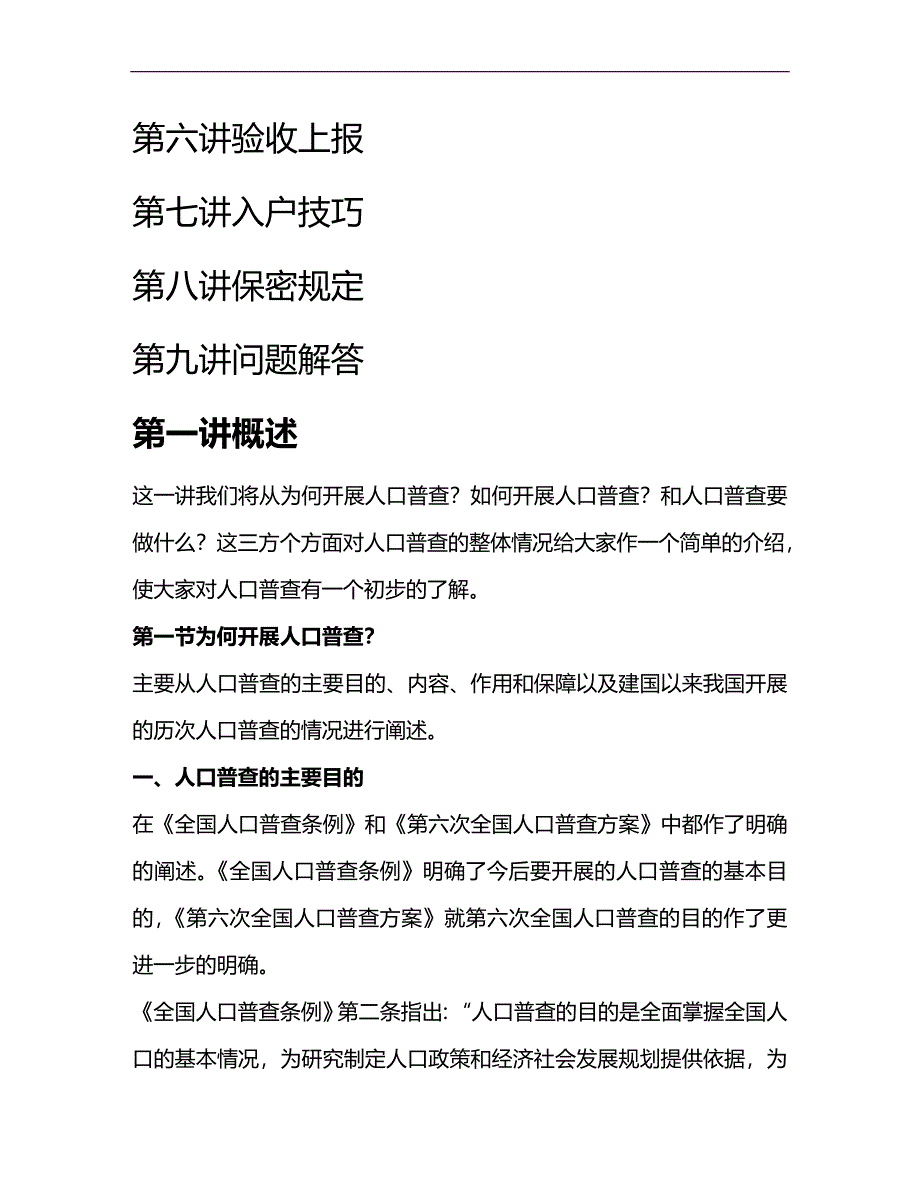 第六讲验收上报

第七讲入户技巧

第八讲保密规定

第九讲问题解答

第一讲概述

这一讲我们将从为何开展人口普查？如何开展人口普查？和人口普查要做什么？这三方个方面对人口普查的整体情况给大家作一个简单的介绍，使大家对人口普查有一个初步的了解。

第一节为何开展人口普查?

主要从人口普查的主要目的、内容、作用和保障以及建国以来我国开展的历次人口普查的情况进行阐述。

一、人口普查的主要目的

在《全国人口普查条例》和《第六次全国人口普查方案》中都作了明确的阐述。《全国人口普查条例》明确了今后要开展的人口普查的基本目的，《第六次全国人口普查方案》就第六次全国人口普查的目的作了更进一步的明确。

《全国人口普查条例》第二条指出：“人口普查的目的是全面掌握全国人口的基本情况，为研究制定人口政策和经济社会发展规划提供依据，为